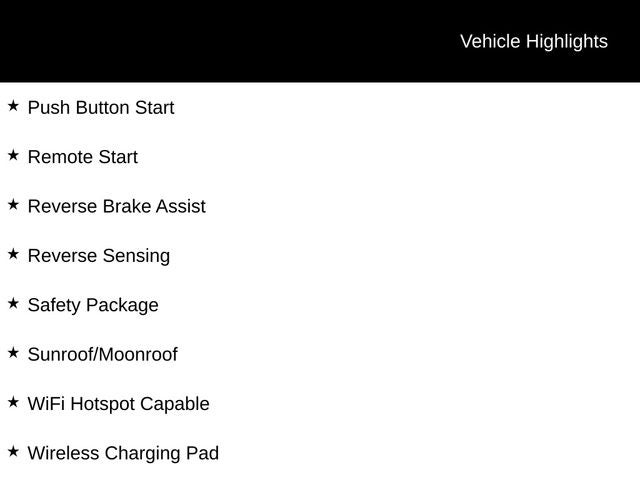 Vehicle Highlights

★ Push Button Start

★ Remote Start

★ Reverse Brake Assist

★ Reverse Sensing

★ Safety Package

★ Sunroof/Moonroof

★ WiFi Hotspot Capable

★ Wireless Charging Pad